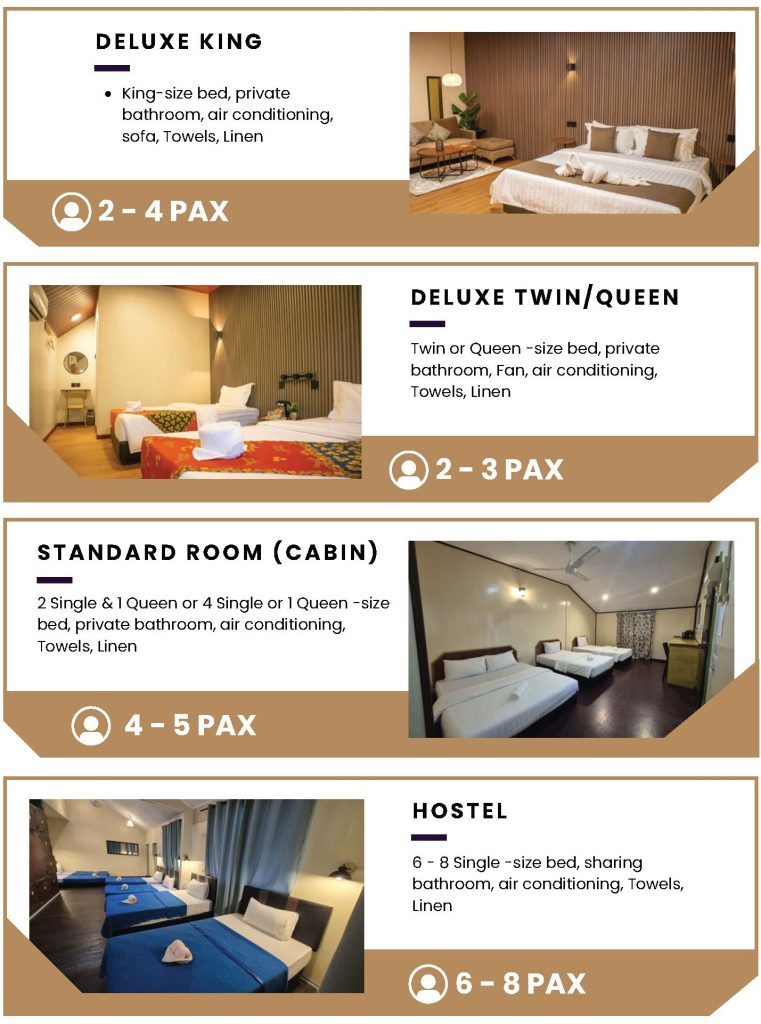 DELUXE KING

• King-size bed, private bathroom, air conditioning, sofa, Towels, Linen

2 - 4 PAX

DELUXE TWIN/QUEEN

Twin or Queen -size bed, private bathroom, Fan, air conditioning, Towels, Linen

2 - 3 PAX

STANDARD ROOM (CABIN)

2 Single & 1 Queen or 4 Single or 1 Queen -size bed, private bathroom, air conditioning, Towels, Linen

4 - 5 PAX

HOSTEL

6 - 8 Single -size bed, sharing bathroom, air conditioning, Towels, Linen

6 - 8 PAX